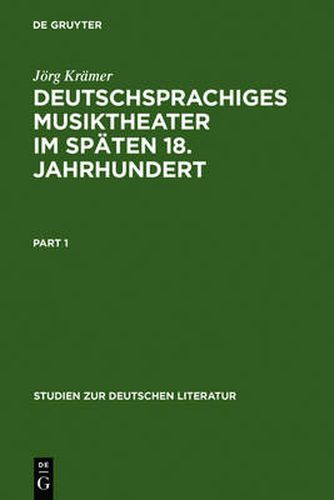 DE GRUYTER

Jörg Krämer

DEUTSCHSPRACHIGES MUSIKTHEATER IM SPÄTEN 18. JAHRHUNDERT

PART 1

STUDIEN ZUR DEUTSCHEN LITERATUR

DE G